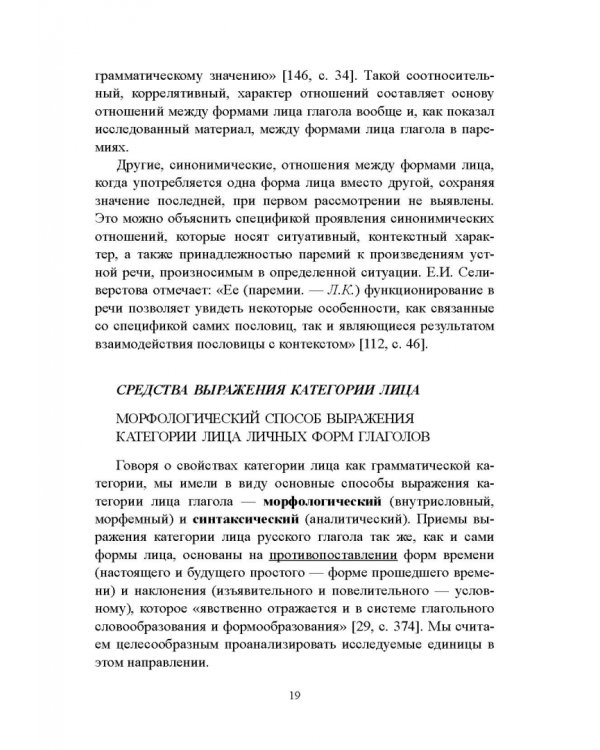 грамматическому значению» [146, с. 34]. Такой соотносительный, коррелятивный, характер отношений составляет основу отношений между формами лица глагола вообще и, как показал исследованный материал, между формами лица глагола в паремиях.

Другие, синонимические, отношения между формами лица, когда употребляется одна форма лица вместо другой, сохраняя значение последней, при первом рассмотрении не выявлены. Это можно объяснить спецификой проявления синонимических отношений, которые носят ситуативный, контекстный характер, а также принадлежностью паремий к произведениям устной речи, произносимым в определенной ситуации. Е.И. Селиверстова отмечает: «Ее (паремии. — Л.К.) функционирование в речи позволяет увидеть некоторые особенности, как связанные со спецификой самих пословиц, так и являющиеся результатом взаимодействия пословицы с контекстом» [112, с. 46].

СРЕДСТВА ВЫРАЖЕНИЯ КАТЕГОРИИ ЛИЦА

МОРФОЛОГИЧЕСКИЙ СПОСОБ ВЫРАЖЕНИЯ КАТЕГОРИИ ЛИЦА ЛИЧНЫХ ФОРМ ГЛАГОЛОВ

Говоря о свойствах категории лица как грамматической категории, мы имели в виду основные способы выражения категории лица глагола — морфологический (внутрисловный, морфемный) и синтаксический (аналитический). Приемы выражения категории лица русского глагола так же, как и сами формы лица, основаны на противопоставлении форм времени (настоящего и будущего простого — форме прошедшего времени) и наклонения (изъявительного и повелительного — условному), которое «явственно отражается и в системе глагольного словообразования и формообразования» [29, с. 374]. Мы считаем целесообразным проанализировать исследуемые единицы в этом направлении.

19